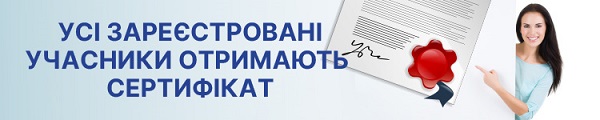 УСІ ЗАРЕЄСТРОВАНІ УЧАСНИКИ ОТРИМАЮТЬ СЕРТИФІКАТ